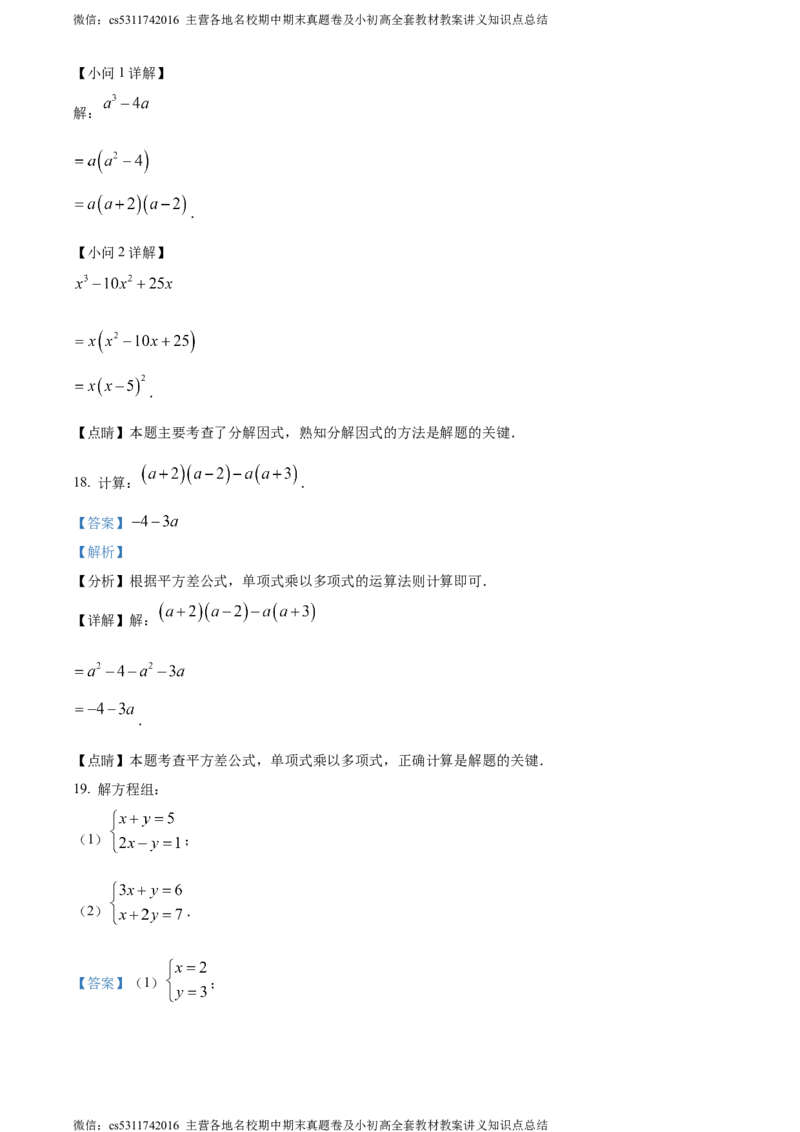 微信：cs5311742016 主营各地名校期中期末真题卷及小初高全套教材教案讲义知识点总结

【小问 1 详解】

解：$a^3-4a$

$=a\left(a^2-4\right)$

$=a\left(a+2\right)\left(a-2\right)$.

【小问 2 详解】

$x^3-10x^2+25x$

$=x\left(x^2-10x+25\right)$

$=x\left(x-5\right)^2$.

【点睛】本题主要考查了分解因式，熟知分解因式的方法是解题的关键.

18. 计算：$\left(a+2\right)\left(a-2\right)-a\left(a+3\right)$.

【答案】$-4-3a$

【解析】

【分析】根据平方差公式，单项式乘以多项式的运算法则计算即可.

【详解】解：$\left(a+2\right)\left(a-2\right)-a\left(a+3\right)$

$=a^2-4-a^2-3a$

$=-4-3a$.

【点睛】本题考查平方差公式，单项式乘以多项式，正确计算是解题的关键.

19. 解方程组：

（1）$\begin{cases}x+y=5\\2x-y=1\end{cases}$；

（2）$\begin{cases}3x+y=6\\x+2y=7\end{cases}$.

【答案】（1）$\begin{cases}x=2\\y=3\end{cases}$；

微信：cs5311742016 主营各地名校期中期末真题卷及小初高全套教材教案讲义知识点总结